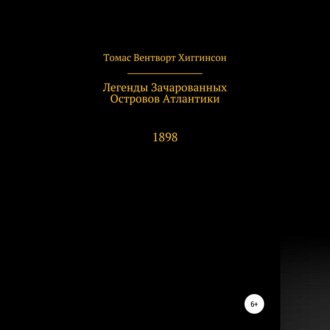 Томас Вентворт Хиггинсон

Легенды Зачарованных Островов Атлантики

1898

6+